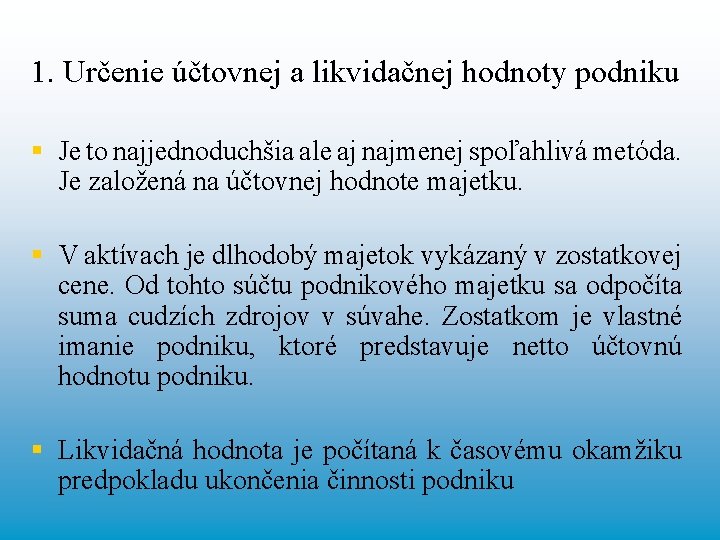 1. Určenie účtovnej a likvidačnej hodnoty podniku

▪ Je to najjednoduchšia ale aj najmenej spoľahlivá metóda. Je založená na účtovnej hodnote majetku.

▪ V aktívach je dlhodobý majetok vykázaný v zostatkovej cene. Od tohto súčtu podnikového majetku sa odpočíta suma cudzích zdrojov v súvahe. Zostatkom je vlastné imanie podniku, ktoré predstavuje netto účtovnú hodnotu podniku.

▪ Likvidačná hodnota je počítaná k časovému okamžiku predpokladu ukončenia činnosti podniku